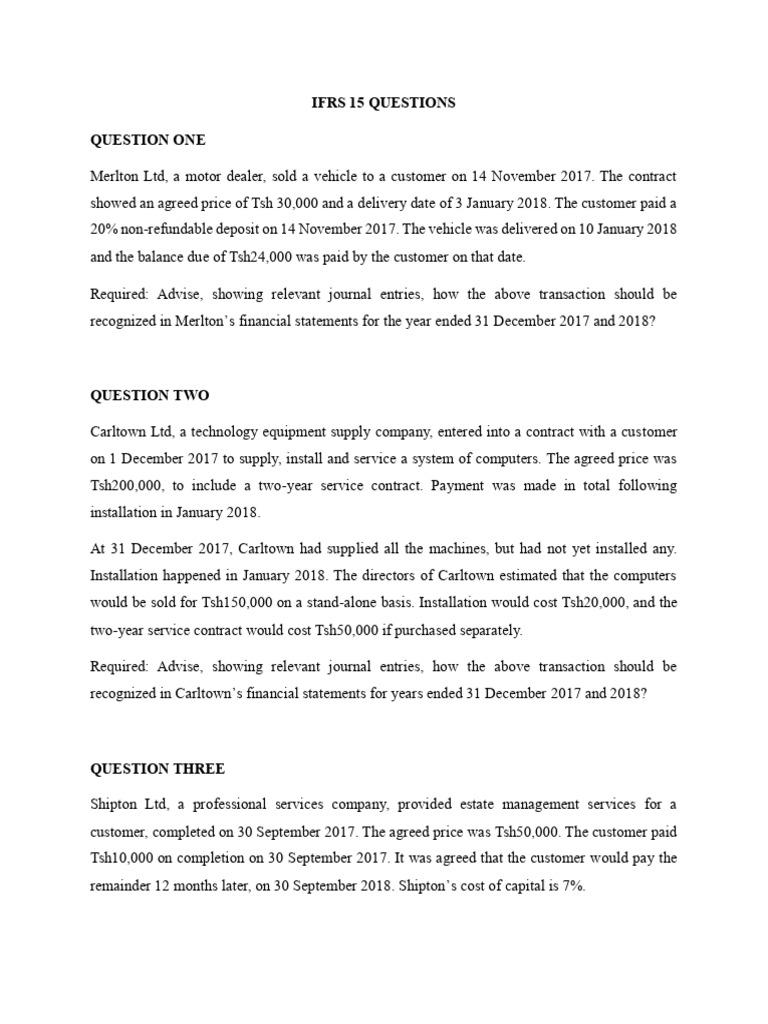 IFRS 15 QUESTIONS

QUESTION ONE

Merlton Ltd, a motor dealer, sold a vehicle to a customer on 14 November 2017. The contract showed an agreed price of Tsh 30,000 and a delivery date of 3 January 2018. The customer paid a 20% non-refundable deposit on 14 November 2017. The vehicle was delivered on 10 January 2018 and the balance due of Tsh24,000 was paid by the customer on that date.

Required: Advise, showing relevant journal entries, how the above transaction should be recognized in Merlton's financial statements for the year ended 31 December 2017 and 2018?

QUESTION TWO

Carltown Ltd, a technology equipment supply company, entered into a contract with a customer on 1 December 2017 to supply, install and service a system of computers. The agreed price was Tsh200,000, to include a two-year service contract. Payment was made in total following installation in January 2018.

At 31 December 2017, Carltown had supplied all the machines, but had not yet installed any. Installation happened in January 2018. The directors of Carltown estimated that the computers would be sold for Tsh150,000 on a stand-alone basis. Installation would cost Tsh20,000, and the two-year service contract would cost Tsh50,000 if purchased separately.

Required: Advise, showing relevant journal entries, how the above transaction should be recognized in Carltown's financial statements for years ended 31 December 2017 and 2018?

QUESTION THREE

Shipton Ltd, a professional services company, provided estate management services for a customer, completed on 30 September 2017. The agreed price was Tsh50,000. The customer paid Tsh10,000 on completion on 30 September 2017. It was agreed that the customer would pay the remainder 12 months later, on 30 September 2018. Shipton's cost of capital is 7%.